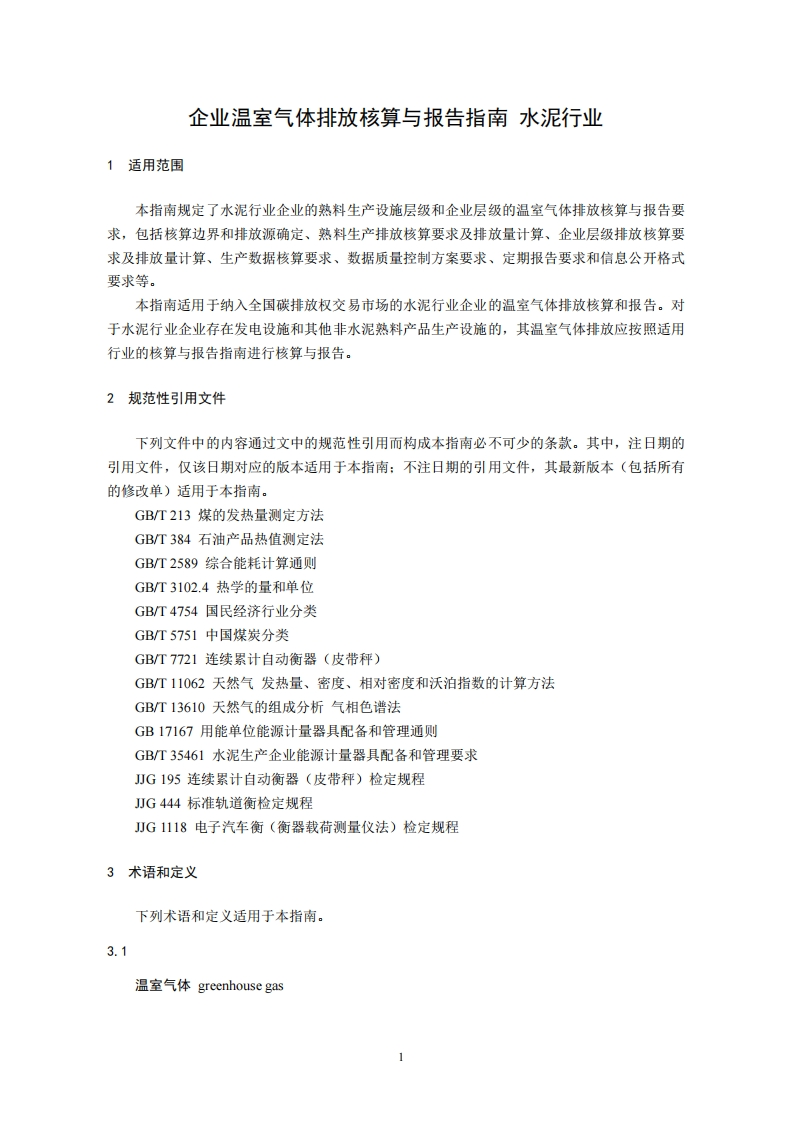 企业温室气体排放核算与报告指南 水泥行业

1 适用范围

本指南规定了水泥行业企业的熟料生产设施层级和企业层级的温室气体排放核算与报告要求，包括核算边界和排放源确定、熟料生产排放核算要求及排放量计算、企业层级排放核算要求及排放量计算、生产数据核算要求、数据质量控制方案要求、定期报告要求和信息公开格式要求等。

本指南适用于纳入全国碳排放权交易市场的水泥行业企业的温室气体排放核算和报告。对于水泥行业企业存在发电设施和其他非水泥熟料产品生产设施的，其温室气体排放应按照适用行业的核算与报告指南进行核算与报告。

2 规范性引用文件

下列文件中的内容通过文中的规范性引用而构成本指南必不可少的条款。其中，注日期的引用文件，仅该日期对应的版本适用于本指南；不注日期的引用文件，其最新版本（包括所有的修改单）适用于本指南。

GB/T 213 煤的发热量测定方法
GB/T 384 石油产品热值测定法
GB/T 2589 综合能耗计算通则
GB/T 3102.4 热学的量和单位
GB/T 4754 国民经济行业分类
GB/T 5751 中国煤炭分类
GB/T 7721 连续累计自动衡器（皮带秤）
GB/T 11062 天然气 发热量、密度、相对密度和沃泊指数的计算方法
GB/T 13610 天然气的组成分析 气相色谱法
GB 17167 用能单位能源计量器具配备和管理通则
GB/T 35461 水泥生产企业能源计量器具配备和管理要求
JJG 195 连续累计自动衡器（皮带秤）检定规程
JJG 444 标准轨道衡检定规程
JJG 1118 电子汽车衡（衡器载荷测量仪法）检定规程

3 术语和定义

下列术语和定义适用于本指南。

3.1

温室气体 greenhouse gas

1